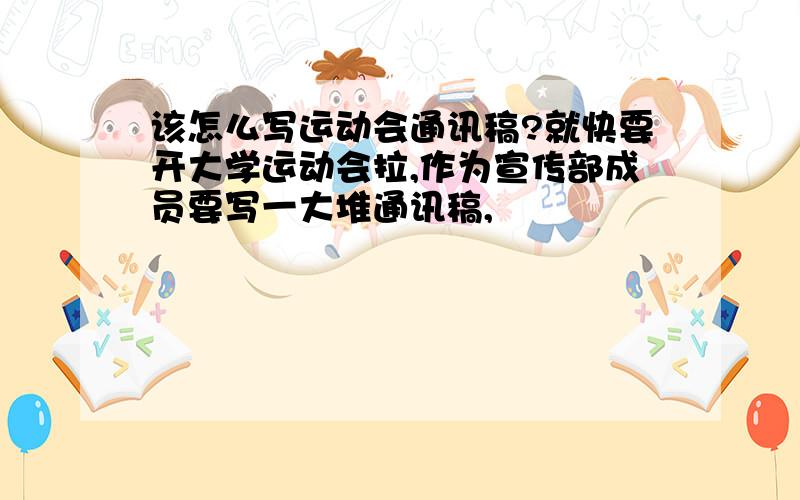 该怎么写运动会通讯稿?就快要开大学运动会拉,作为宣传部成员要写一大堆通讯稿,